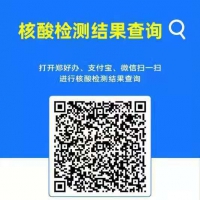 核酸检测结果查询

打开郑好办、支付宝、微信扫一扫
进行核酸检测结果查询